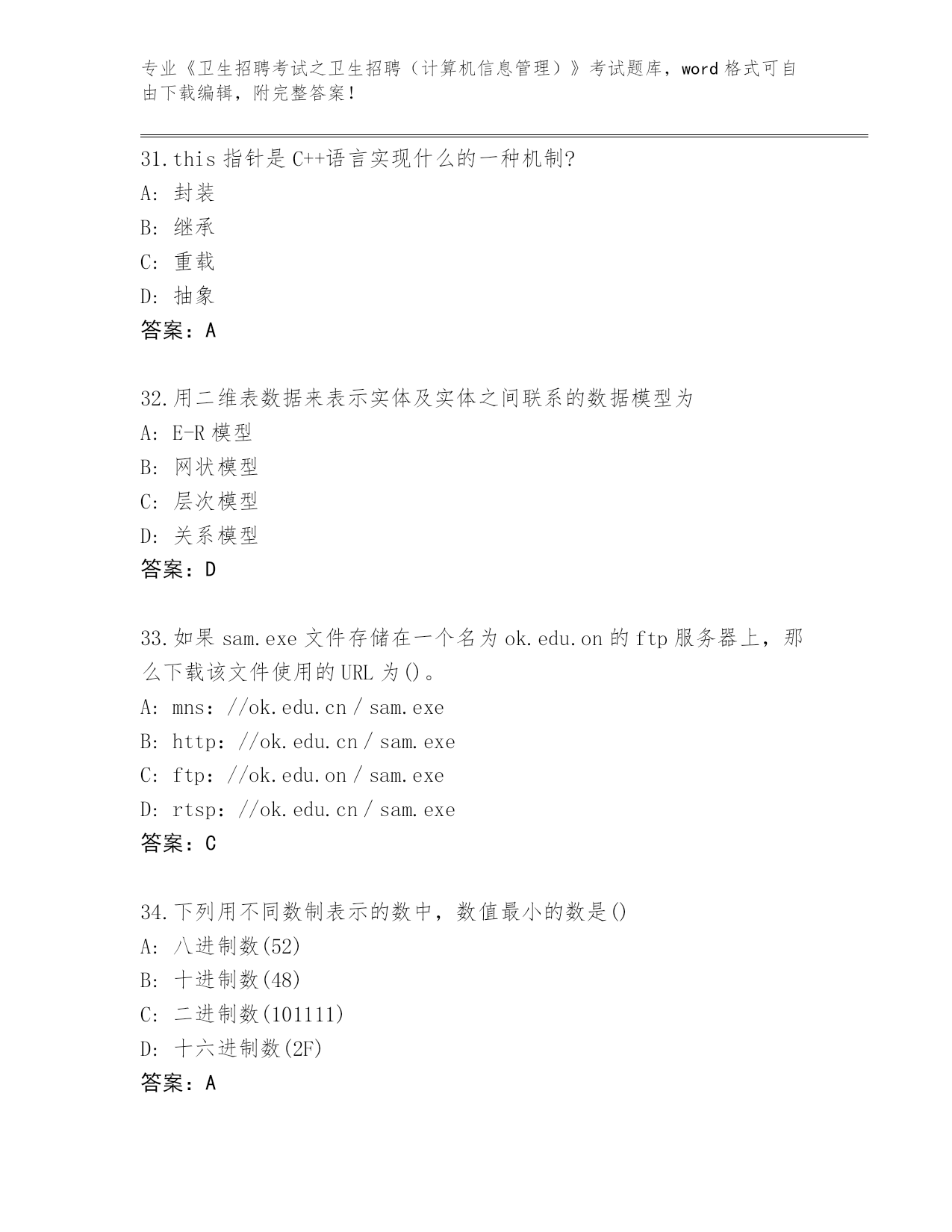 专业《卫生招聘考试之卫生招聘（计算机信息管理）》考试题库，word 格式可自由下载编辑，附完整答案！

31.this 指针是 C++语言实现什么的一种机制?
A: 封装
B: 继承
C: 重载
D: 抽象
答案：A

32.用二维表数据来表示实体及实体之间联系的数据模型为
A: E-R 模型
B: 网状模型
C: 层次模型
D: 关系模型
答案：D

33.如果 sam.exe 文件存储在一个名为 ok.edu.on 的 ftp 服务器上，那么下载该文件使用的 URL 为()。
A: mns：//ok.edu.cn / sam.exe
B: http：//ok.edu.cn / sam.exe
C: ftp：//ok.edu.on / sam.exe
D: rtsp：//ok.edu.cn / sam.exe
答案：C

34.下列用不同数制表示的数中，数值最小的数是()
A: 八进制数(52)
B: 十进制数(48)
C: 二进制数(101111)
D: 十六进制数(2F)
答案：A